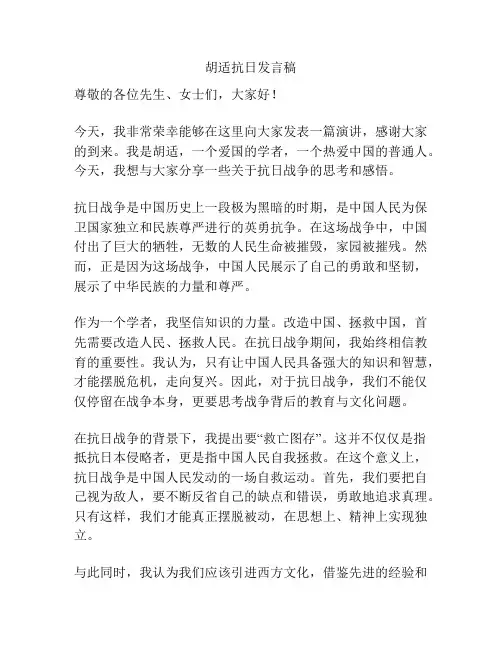 胡适抗日发言稿

尊敬的各位先生、女士们，大家好！

今天，我非常荣幸能够在这里向大家发表一篇演讲，感谢大家的到来。我是胡适，一个爱国的学者，一个热爱中国的普通人。今天，我想与大家分享一些关于抗日战争的思考和感悟。

抗日战争是中国历史上一段极为黑暗的时期，是中国人民为保卫国家独立和民族尊严进行的英勇抗争。在这场战争中，中国付出了巨大的牺牲，无数的人民生命被摧毁，家园被摧残。然而，正是因为这场战争，中国人民展示了自己的勇敢和坚韧，展示了中华民族的力量和尊严。

作为一个学者，我坚信知识的力量。改造中国、拯救中国，首先需要改造人民、拯救人民。在抗日战争期间，我始终相信教育的重要性。我认为，只有让中国人民具备强大的知识和智慧，才能摆脱危机，走向复兴。因此，对于抗日战争，我们不能仅仅停留在战争本身，更要思考战争背后的教育与文化问题。

在抗日战争的背景下，我提出要“救亡图存”。这并不仅仅是指抵抗日本侵略者，更是指中国人民自我拯救。在这个意义上，抗日战争是中国人民发动的一场自救运动。首先，我们要把自己视为敌人，要不断反省自己的缺点和错误，勇敢地追求真理。只有这样，我们才能真正摆脱被动，在思想上、精神上实现独立。

与此同时，我认为我们应该引进西方文化，借鉴先进的经验和